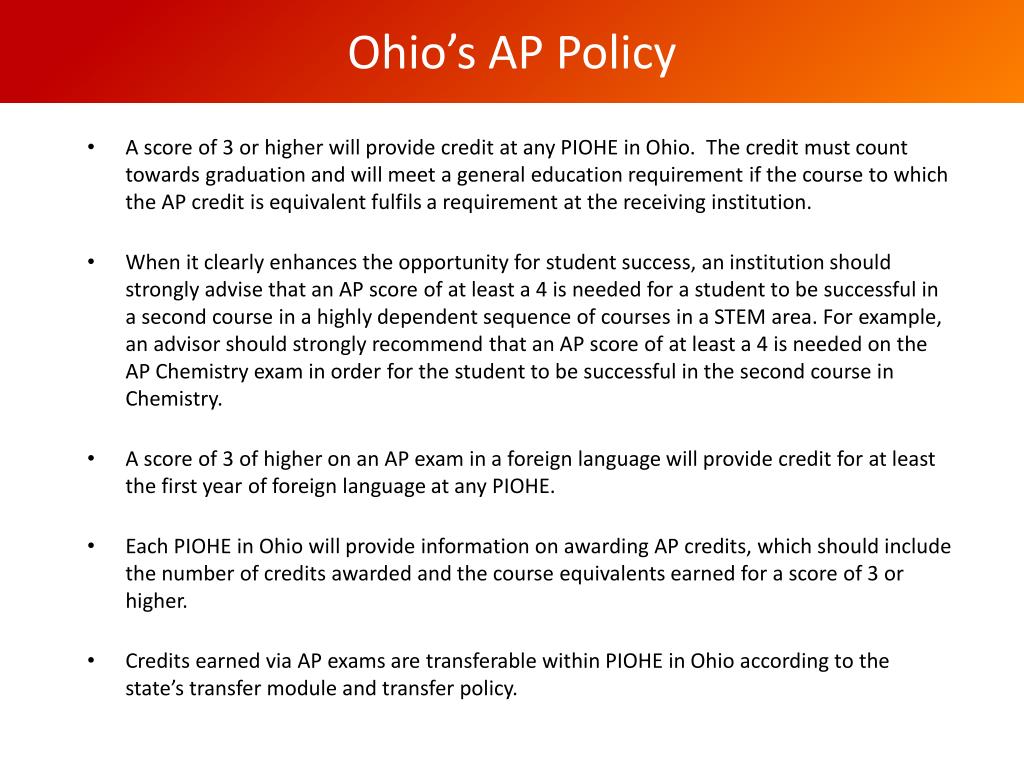 Ohio’s AP Policy

• A score of 3 or higher will provide credit at any PIOHE in Ohio. The credit must count towards graduation and will meet a general education requirement if the course to which the AP credit is equivalent fulfils a requirement at the receiving institution.

• When it clearly enhances the opportunity for student success, an institution should strongly advise that an AP score of at least a 4 is needed for a student to be successful in a second course in a highly dependent sequence of courses in a STEM area. For example, an advisor should strongly recommend that an AP score of at least a 4 is needed on the AP Chemistry exam in order for the student to be successful in the second course in Chemistry.

• A score of 3 of higher on an AP exam in a foreign language will provide credit for at least the first year of foreign language at any PIOHE.

• Each PIOHE in Ohio will provide information on awarding AP credits, which should include the number of credits awarded and the course equivalents earned for a score of 3 or higher.

• Credits earned via AP exams are transferable within PIOHE in Ohio according to the state’s transfer module and transfer policy.